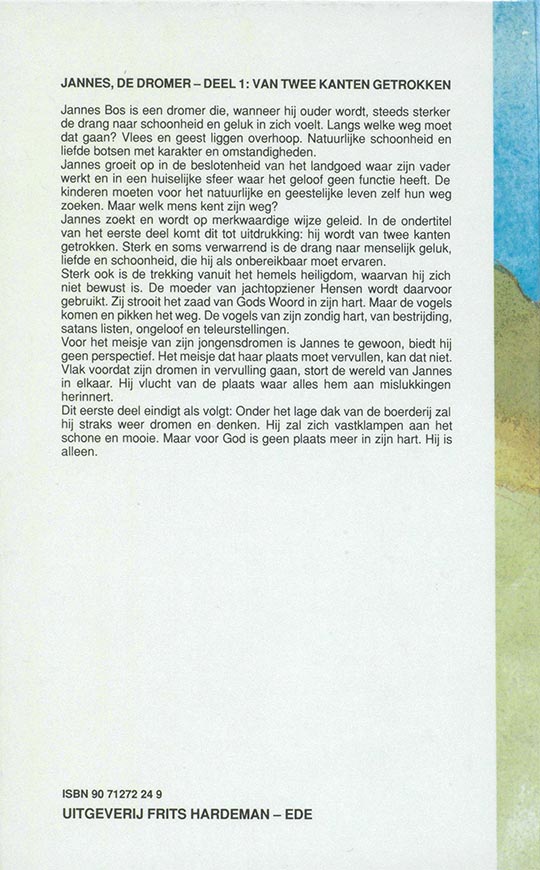 JANNES, DE DROMER – DEEL 1: VAN TWEE KANTEN GETROKKEN

Jannes Bos is een dromer die, wanneer hij ouder wordt, steeds sterker de drang naar schoonheid en geluk in zich voelt. Langs welke weg moet dat gaan? Vlees en geest liggen overhoop. Natuurlijke schoonheid en liefde botsen met karakter en omstandigheden.
Jannes groeit op in de beslotenheid van het landgoed waar zijn vader werkt en in een huiselijke sfeer waar het geloof geen functie heeft. De kinderen moeten voor het natuurlijke en geestelijke leven zelf hun weg zoeken. Maar welk mens kent zijn weg?
Jannes zoekt en wordt op merkwaardige wijze geleid. In de ondertitel van het eerste deel komt dit tot uitdrukking: hij wordt van twee kanten getrokken. Sterk en soms verwarrend is de drang naar menselijk geluk, liefde en schoonheid, die hij als onbereikbaar moet ervaren.
Sterk ook is de trekking vanuit het hemels heiligdom, waarvan hij zich niet bewust is. De moeder van jachtopziener Hensen wordt daarvoor gebruikt. Zij strooit het zaad van Gods Woord in zijn hart. Maar de vogels komen en pikken het weg. De vogels van zijn zondig hart, van bestrijding, satans listen, ongeloof en teleurstellingen.
Voor het meisje van zijn jongensdromen is Jannes te gewoon, biedt hij geen perspectief. Het meisje dat haar plaats moet vervullen, kan dat niet. Vlak voordat zijn dromen in vervulling gaan, stort de wereld van Jannes in elkaar. Hij vlucht van de plaats waar alles hem aan mislukkingen herinnert.
Dit eerste deel eindigt als volgt: Onder het lage dak van de boerderij zal hij straks weer dromen en denken. Hij zal zich vastklampen aan het schone en mooie. Maar voor God is geen plaats meer in zijn hart. Hij is alleen.

ISBN 90 71272 24 9
UITGEVERIJ FRITS HARDEMAN – EDE